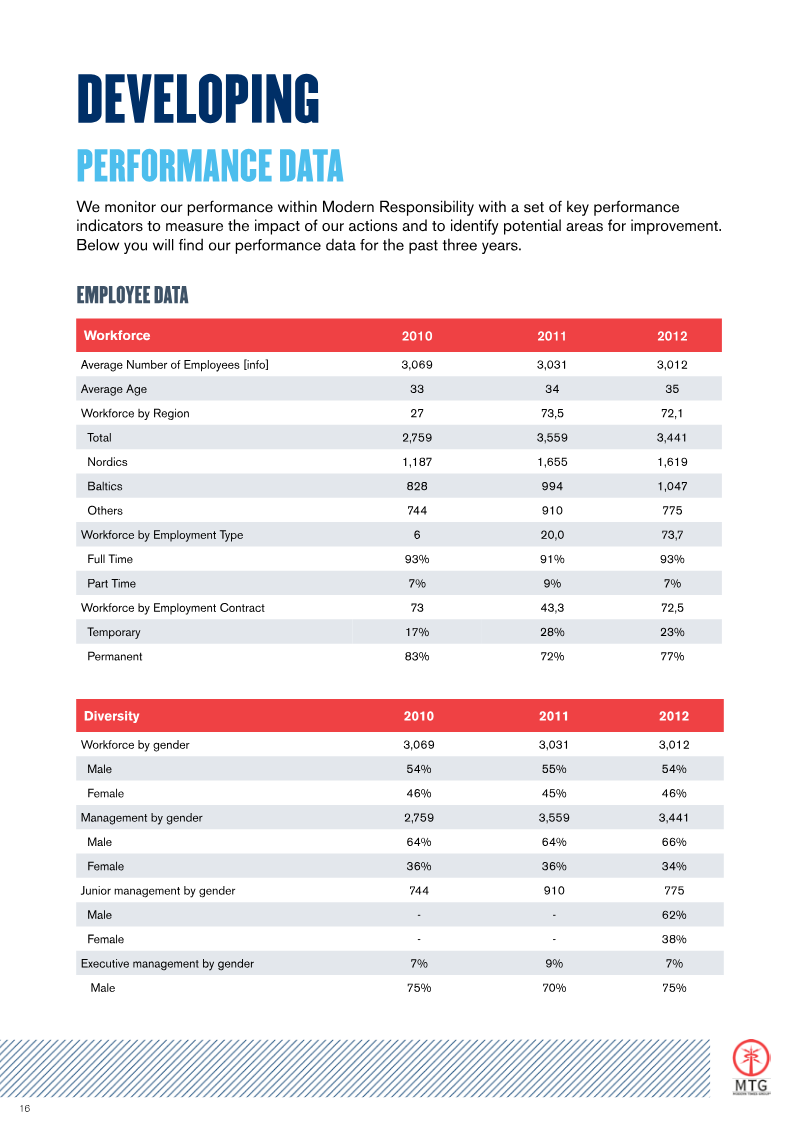 DEVELOPING
PERFORMANCE DATA

We monitor our performance within Modern Responsibility with a set of key performance indicators to measure the impact of our actions and to identify potential areas for improvement. Below you will find our performance data for the past three years.

EMPLOYEE DATA

| Workforce | 2010 | 2011 | 2012 |
|---|---|---|---|
| Average Number of Employees [info] | 3,069 | 3,031 | 3,012 |
| Average Age | 33 | 34 | 35 |
| Workforce by Region | 27 | 73,5 | 72,1 |
| Total | 2,759 | 3,559 | 3,441 |
| Nordics | 1,187 | 1,655 | 1,619 |
| Baltics | 828 | 994 | 1,047 |
| Others | 744 | 910 | 775 |
| Workforce by Employment Type | 6 | 20,0 | 73,7 |
| Full Time | 93% | 91% | 93% |
| Part Time | 7% | 9% | 7% |
| Workforce by Employment Contract | 73 | 43,3 | 72,5 |
| Temporary | 17% | 28% | 23% |
| Permanent | 83% | 72% | 77% |

| Diversity | 2010 | 2011 | 2012 |
|---|---|---|---|
| Workforce by gender | 3,069 | 3,031 | 3,012 |
| Male | 54% | 55% | 54% |
| Female | 46% | 45% | 46% |
| Management by gender | 2,759 | 3,559 | 3,441 |
| Male | 64% | 64% | 66% |
| Female | 36% | 36% | 34% |
| Junior management by gender | 744 | 910 | 775 |
| Male | - | - | 62% |
| Female | - | - | 38% |
| Executive management by gender | 7% | 9% | 7% |
| Male | 75% | 70% | 75% |

MTG
MODERN TIMES GROUP

16